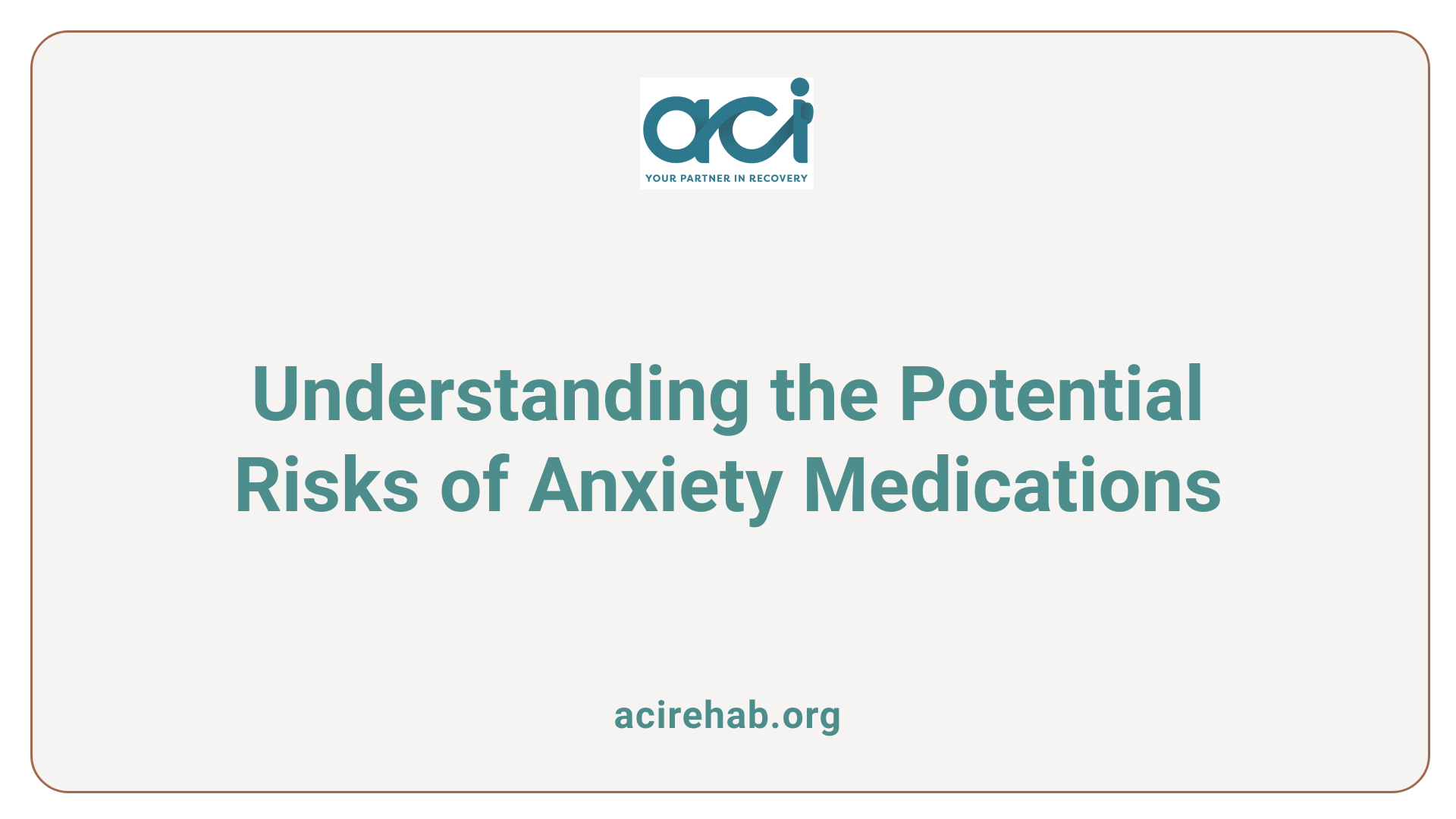 aci
YOUR PARTNER IN RECOVERY

Understanding the Potential Risks of Anxiety Medications

acirehab.org